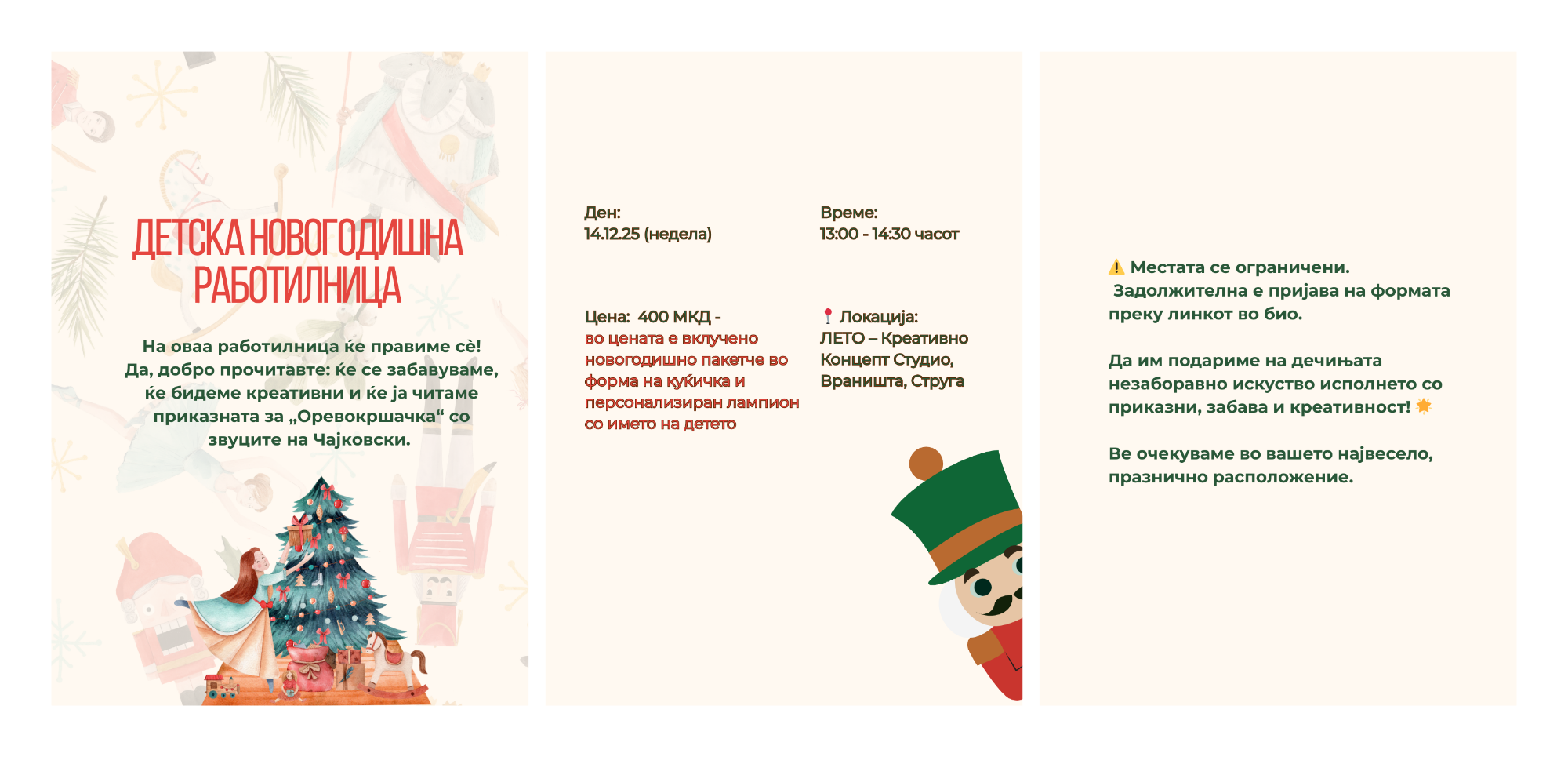 ДЕТСКА НОВОГОДИШНА РАБОТИЛНИЦА

На оваа работилница ќе правиме сè! Да, добро прочитавте: ќе се забавуваме, ќе бидеме креативни и ќе ја читаме приказната за „Оревокршачка“ со звуците на Чајковски.

Ден:
14.12.25 (недела)

Време:
13:00 - 14:30 часот

Цена: 400 МКД -
во цената е вклучено новогодишно пакетче во форма на куќичка и персонализиран лампион со името на детето

📍 Локација:
ЛЕТО – Креативно Концепт Студио, Враништа, Струга

⚠️ Местата се ограничени. Задолжителна е пријава на формата преку линкот во био.

Да им подариме на дечињата незаборавно искуство исполнето со приказни, забава и креативност! 🌟

Ве очекуваме во вашето највесело, празнично расположение.